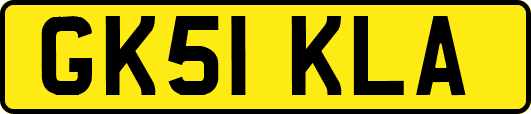 GK51 KLA